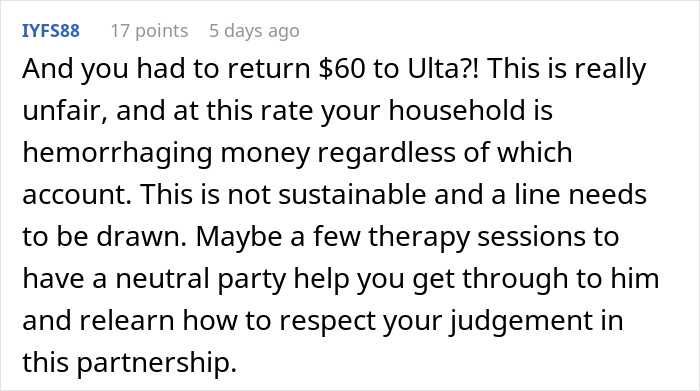 IYFS88 17 points 5 days ago

And you had to return \$60 to Ulta?! This is really unfair, and at this rate your household is hemorrhaging money regardless of which account. This is not sustainable and a line needs to be drawn. Maybe a few therapy sessions to have a neutral party help you get through to him and relearn how to respect your judgement in this partnership.